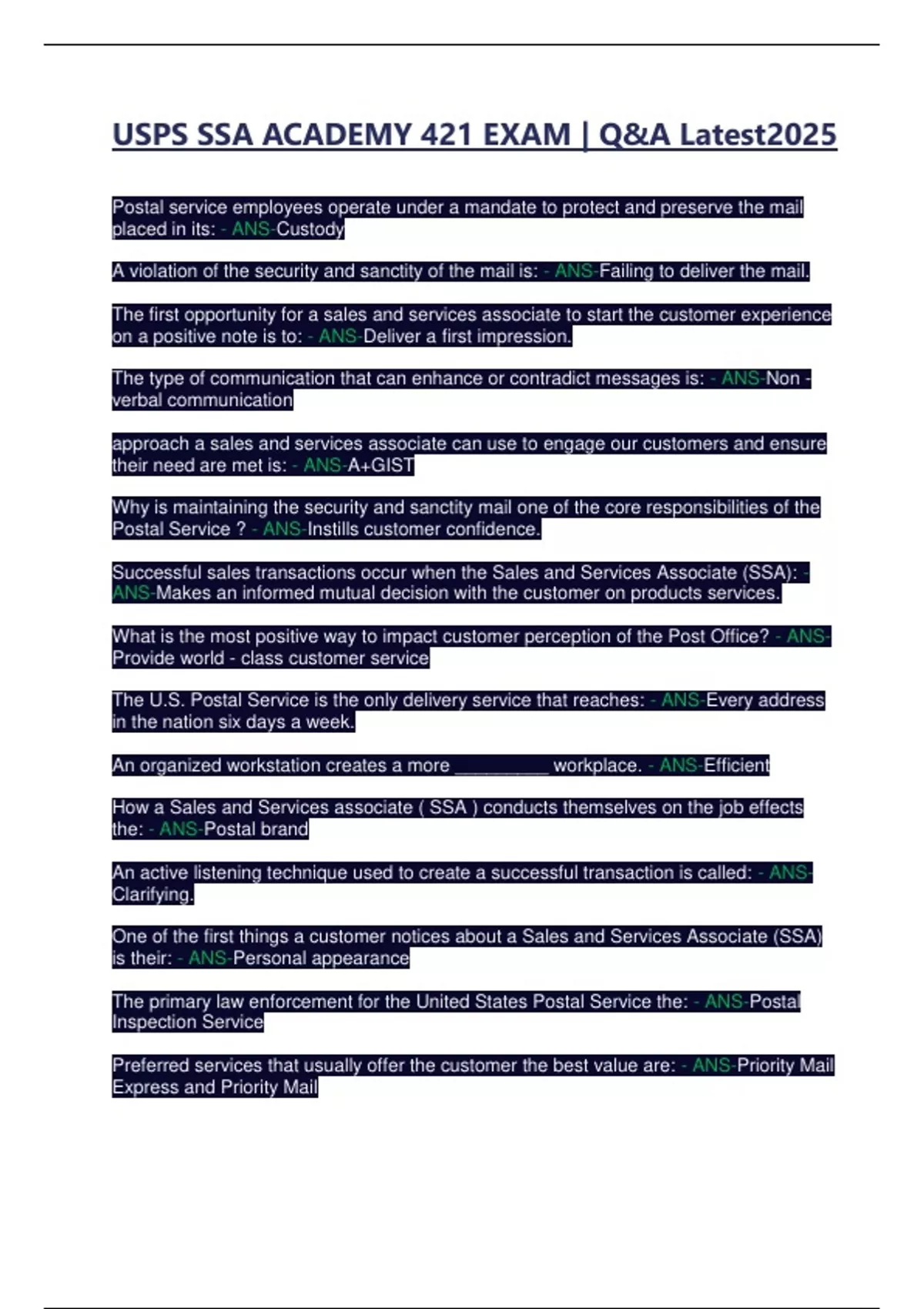 USPS SSA ACADEMY 421 EXAM | Q&A Latest2025

Postal service employees operate under a mandate to protect and preserve the mail placed in its: - ANS-Custody

A violation of the security and sanctity of the mail is: - ANS-Failing to deliver the mail.

The first opportunity for a sales and services associate to start the customer experience on a positive note is to: - ANS-Deliver a first impression.

The type of communication that can enhance or contradict messages is: - ANS-Non - verbal communication

approach a sales and services associate can use to engage our customers and ensure their need are met is: - ANS-A+GIST

Why is maintaining the security and sanctity mail one of the core responsibilities of the Postal Service ? - ANS-Instills customer confidence.

Successful sales transactions occur when the Sales and Services Associate (SSA): - ANS-Makes an informed mutual decision with the customer on products services.

What is the most positive way to impact customer perception of the Post Office? - ANS-Provide world - class customer service

The U.S. Postal Service is the only delivery service that reaches: - ANS-Every address in the nation six days a week.

An organized workstation creates a more ____ workplace. - ANS-Efficient

How a Sales and Services associate ( SSA ) conducts themselves on the job effects the: - ANS-Postal brand

An active listening technique used to create a successful transaction is called: - ANS-Clarifying.

One of the first things a customer notices about a Sales and Services Associate (SSA) is their: - ANS-Personal appearance

The primary law enforcement for the United States Postal Service the: - ANS-Postal Inspection Service

Preferred services that usually offer the customer the best value are: - ANS-Priority Mail Express and Priority Mail